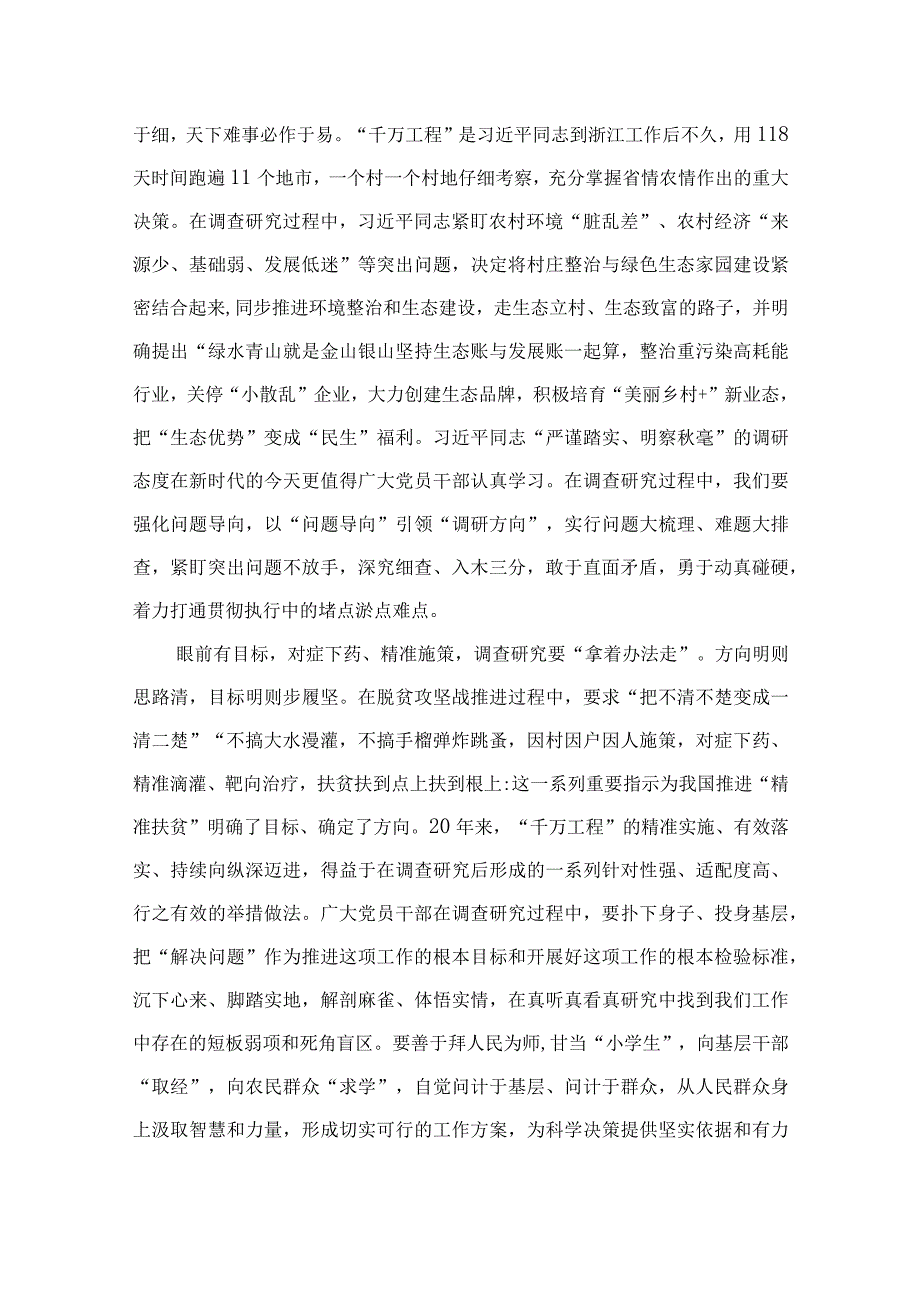 于细，天下难事必作于易。“千万工程”是习近平同志到浙江工作后不久，用118天时间跑遍11个地市，一个村一个村地仔细考察，充分掌握省情农情作出的重大决策。在调查研究过程中，习近平同志紧盯农村环境“脏乱差”、农村经济“来源少、基础弱、发展低迷”等突出问题，决定将村庄整治与绿色生态家园建设紧密结合起来，同步推进环境整治和生态建设，走生态立村、生态致富的路子，并明确提出“绿水青山就是金山银山坚持生态账与发展账一起算，整治重污染高耗能行业，关停“小散乱”企业，大力创建生态品牌，积极培育“美丽乡村+”新业态，把“生态优势”变成“民生”福利。习近平同志“严谨踏实、明察秋毫”的调研态度在新时代的今天更值得广大党员干部认真学习。在调查研究过程中，我们要强化问题导向，以“问题导向”引领“调研方向”，实行问题大梳理、难题大排查，紧盯突出问题不放手，深究细查、入木三分，敢于直面矛盾，勇于动真碰硬，着力打通贯彻执行中的堵点淤点难点。

眼前有目标，对症下药、精准施策，调查研究要“拿着办法走”。方向明则思路清，目标明则步履坚。在脱贫攻坚战推进过程中，要求“把不清不楚变成一清二楚”“不搞大水漫灌，不搞手榴弹炸跳蚤，因村因户因人施策，对症下药、精准滴灌、靶向治疗，扶贫扶到点上扶到根上:这一系列重要指示为我国推进“精准扶贫”明确了目标、确定了方向。20年来，“千万工程”的精准实施、有效落实、持续向纵深迈进，得益于在调查研究后形成的一系列针对性强、适配度高、行之有效的举措做法。广大党员干部在调查研究过程中，要扑下身子、投身基层，把“解决问题”作为推进这项工作的根本目标和开展好这项工作的根本检验标准，沉下心来、脚踏实地，解剖麻雀、体悟实情，在真听真看真研究中找到我们工作中存在的短板弱项和死角盲区。要善于拜人民为师,甘当“小学生”，向基层干部“取经”，向农民群众“求学”，自觉问计于基层、问计于群众，从人民群众身上汲取智慧和力量，形成切实可行的工作方案，为科学决策提供坚实依据和有力